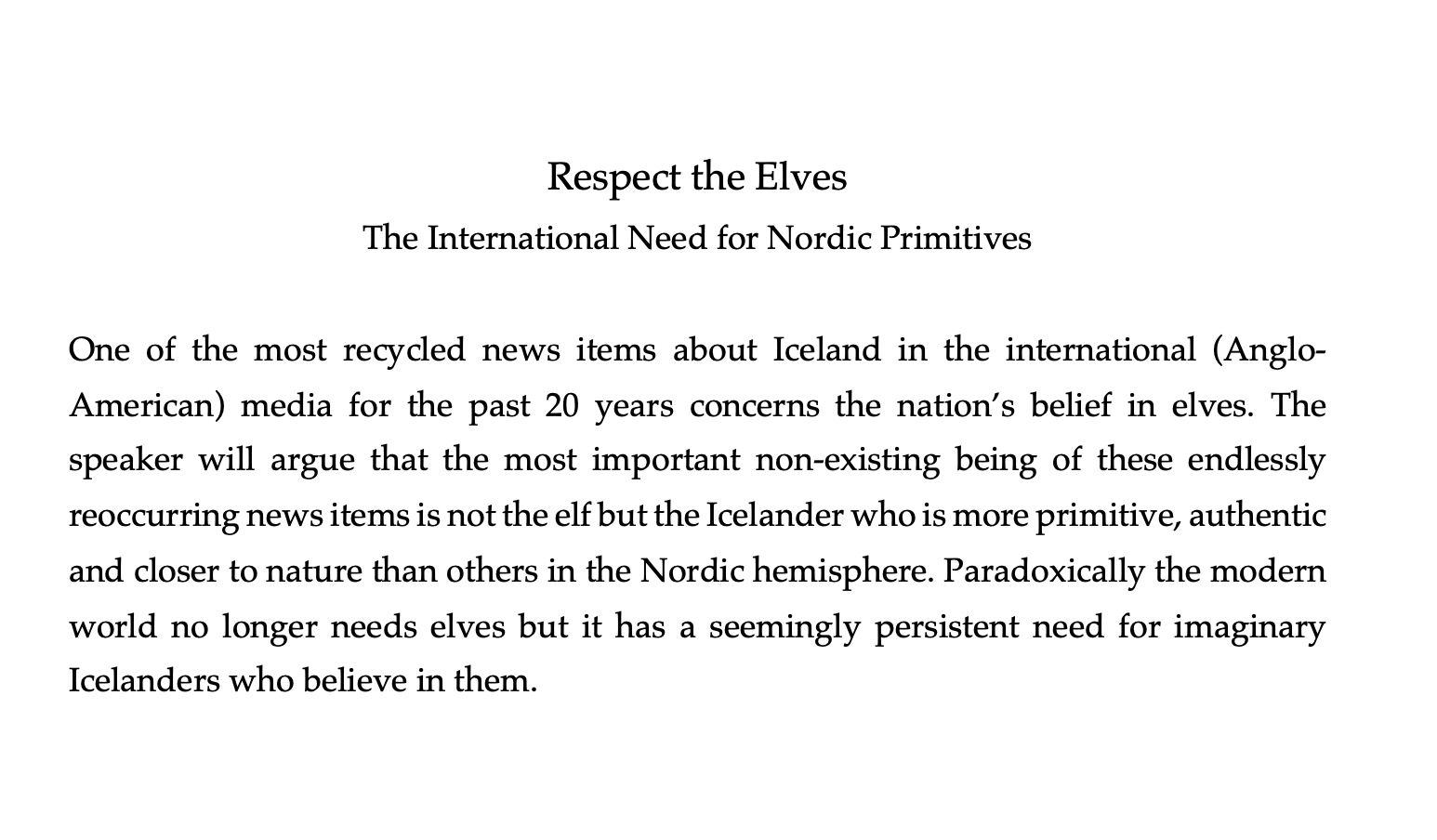 Respect the Elves
The International Need for Nordic Primitives

One of the most recycled news items about Iceland in the international (Anglo-American) media for the past 20 years concerns the nation's belief in elves. The speaker will argue that the most important non-existing being of these endlessly reoccurring news items is not the elf but the Icelander who is more primitive, authentic and closer to nature than others in the Nordic hemisphere. Paradoxically the modern world no longer needs elves but it has a seemingly persistent need for imaginary Icelanders who believe in them.